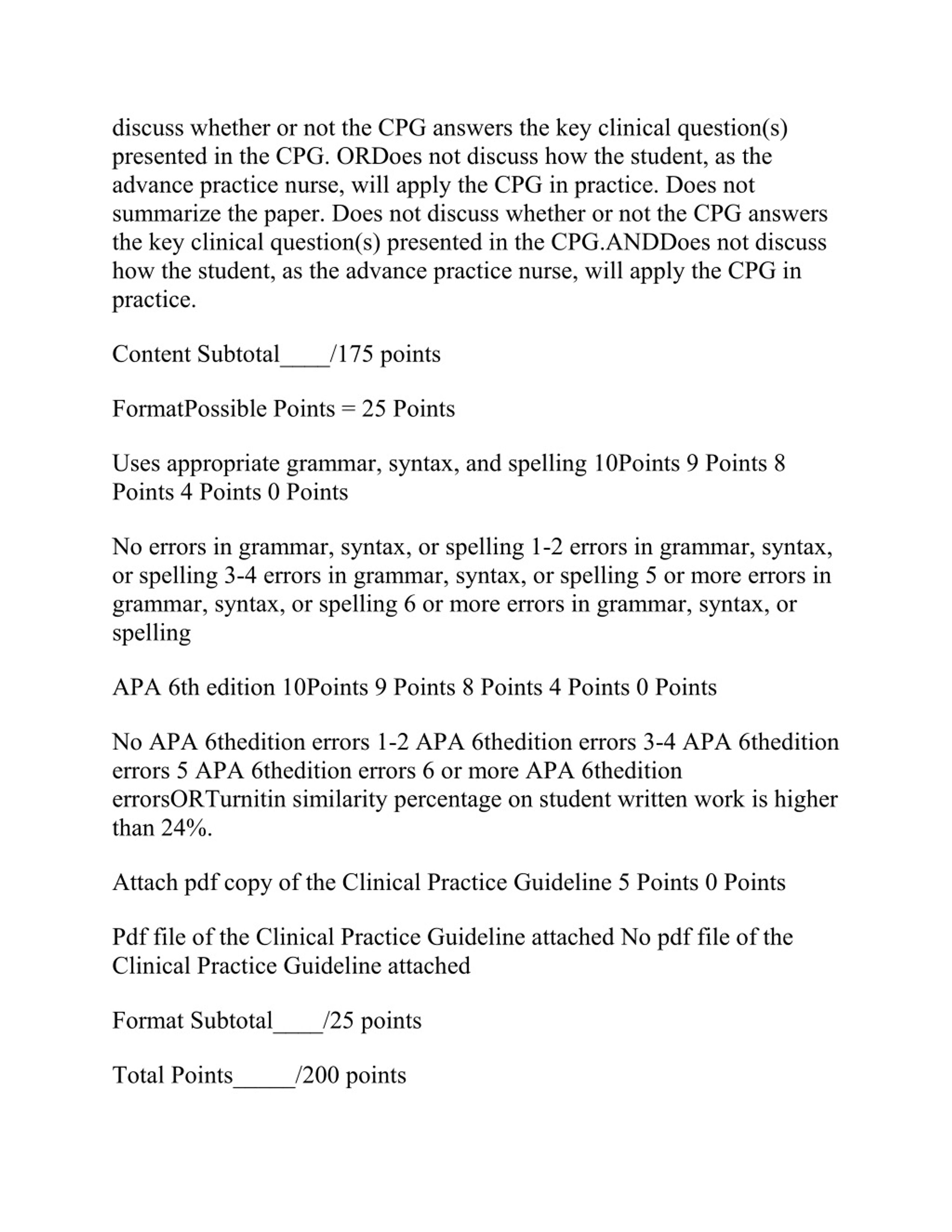 discuss whether or not the CPG answers the key clinical question(s) presented in the CPG. ORDoes not discuss how the student, as the advance practice nurse, will apply the CPG in practice. Does not summarize the paper. Does not discuss whether or not the CPG answers the key clinical question(s) presented in the CPG.ANDDoes not discuss how the student, as the advance practice nurse, will apply the CPG in practice.

Content Subtotal____/175 points

FormatPossible Points = 25 Points

Uses appropriate grammar, syntax, and spelling 10Points 9 Points 8 Points 4 Points 0 Points

No errors in grammar, syntax, or spelling 1-2 errors in grammar, syntax, or spelling 3-4 errors in grammar, syntax, or spelling 5 or more errors in grammar, syntax, or spelling 6 or more errors in grammar, syntax, or spelling

APA 6th edition 10Points 9 Points 8 Points 4 Points 0 Points

No APA 6thedition errors 1-2 APA 6thedition errors 3-4 APA 6thedition errors 5 APA 6thedition errors 6 or more APA 6thedition errorsORTurnitin similarity percentage on student written work is higher than 24%.

Attach pdf copy of the Clinical Practice Guideline 5 Points 0 Points

Pdf file of the Clinical Practice Guideline attached No pdf file of the Clinical Practice Guideline attached

Format Subtotal____/25 points

Total Points_____/200 points